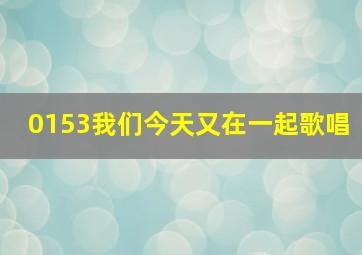 0153我们今天又在一起歌唱